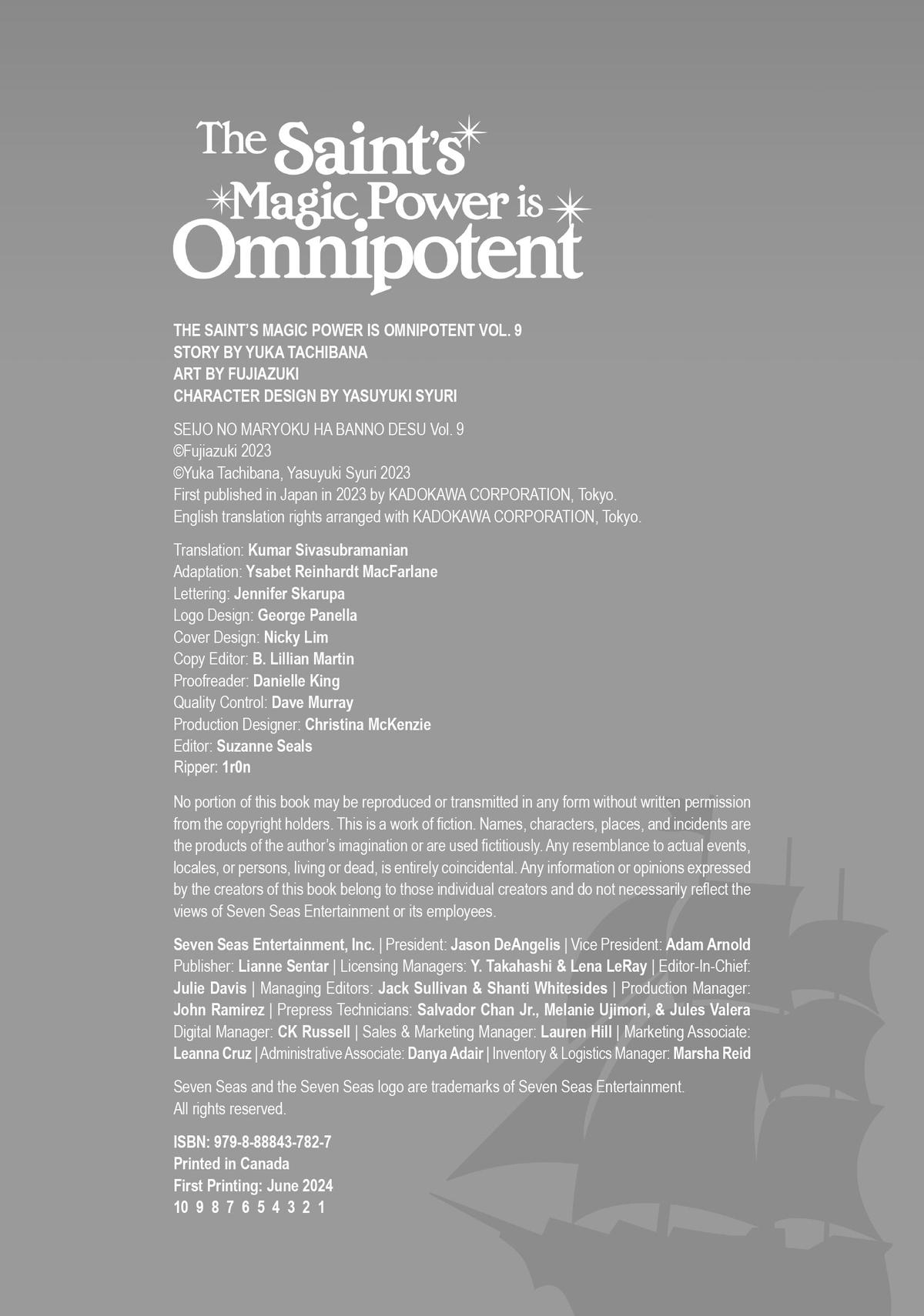 The Saint's Magic Power is Omnipotent

THE SAINT'S MAGIC POWER IS OMNIPOTENT VOL. 9
STORY BY YUKA TACHIBANA
ART BY FUJIAZUKI
CHARACTER DESIGN BY YASUYUKI SYURI

SEIJO NO MARYOKU HA BANNO DESU Vol. 9
©Fujiazuki 2023
©Yuka Tachibana, Yasuyuki Syuri 2023
First published in Japan in 2023 by KADOKAWA CORPORATION, Tokyo.
English translation rights arranged with KADOKAWA CORPORATION, Tokyo.

Translation: Kumar Sivasubramanian
Adaptation: Ysabet Reinhardt MacFarlane
Lettering: Jennifer Skarupa
Logo Design: George Panella
Cover Design: Nicky Lim
Copy Editor: B. Lillian Martin
Proofreader: Danielle King
Quality Control: Dave Murray
Production Designer: Christina McKenzie
Editor: Suzanne Seals
Ripper: 1r0n

No portion of this book may be reproduced or transmitted in any form without written permission from the copyright holders. This is a work of fiction. Names, characters, places, and incidents are the products of the author's imagination or are used fictitiously. Any resemblance to actual events, locales, or persons, living or dead, is entirely coincidental. Any information or opinions expressed by the creators of this book belong to those individual creators and do not necessarily reflect the views of Seven Seas Entertainment or its employees.

Seven Seas Entertainment, Inc. | President: Jason DeAngelis | Vice President: Adam Arnold Publisher: Lianne Sentar | Licensing Managers: Y. Takahashi & Lena LeRay | Editor-In-Chief: Julie Davis | Managing Editors: Jack Sullivan & Shanti Whitesides | Production Manager: John Ramirez | Prepress Technicians: Salvador Chan Jr., Melanie Ujimori, & Jules Valera Digital Manager: CK Russell | Sales & Marketing Manager: Lauren Hill | Marketing Associate: Leanna Cruz | Administrative Associate: Danya Adair | Inventory & Logistics Manager: Marsha Reid

Seven Seas and the Seven Seas logo are trademarks of Seven Seas Entertainment.
All rights reserved.

ISBN: 979-8-88843-782-7
Printed in Canada
First Printing: June 2024
10 9 8 7 6 5 4 3 2 1